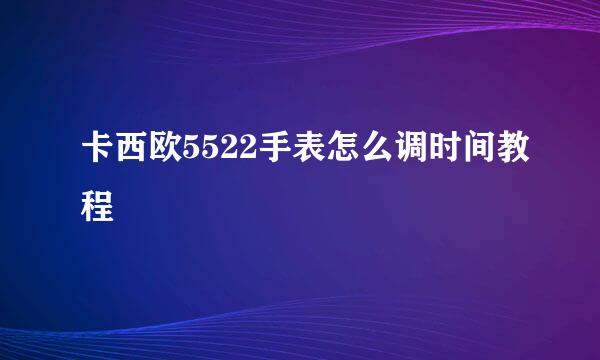 卡西欧5522手表怎么调时间教程